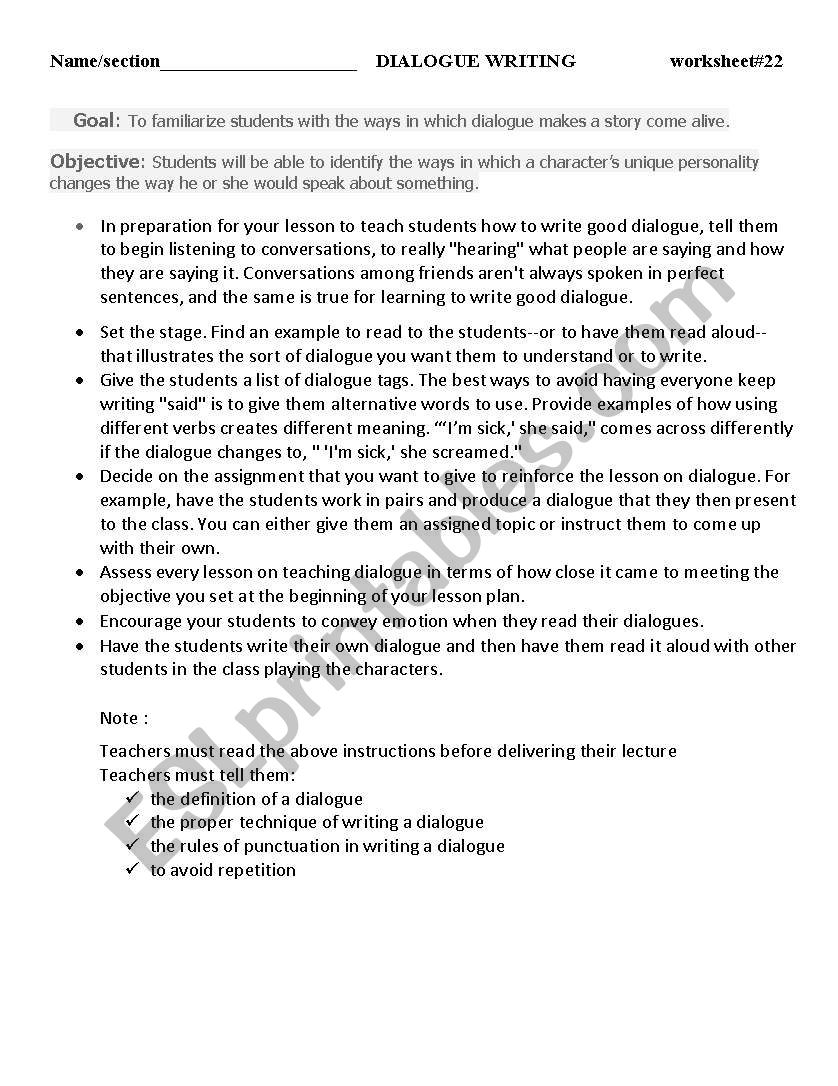 Name/section____________________ DIALOGUE WRITING worksheet#22

Goal: To familiarize students with the ways in which dialogue makes a story come alive.

Objective: Students will be able to identify the ways in which a character's unique personality changes the way he or she would speak about something.

- In preparation for your lesson to teach students how to write good dialogue, tell them to begin listening to conversations, to really "hearing" what people are saying and how they are saying it. Conversations among friends aren't always spoken in perfect sentences, and the same is true for learning to write good dialogue.
- Set the stage. Find an example to read to the students--or to have them read aloud--that illustrates the sort of dialogue you want them to understand or to write.
- Give the students a list of dialogue tags. The best ways to avoid having everyone keep writing "said" is to give them alternative words to use. Provide examples of how using different verbs creates different meaning. "'I'm sick,' she said," comes across differently if the dialogue changes to, " 'I'm sick,' she screamed."
- Decide on the assignment that you want to give to reinforce the lesson on dialogue. For example, have the students work in pairs and produce a dialogue that they then present to the class. You can either give them an assigned topic or instruct them to come up with their own.
- Assess every lesson on teaching dialogue in terms of how close it came to meeting the objective you set at the beginning of your lesson plan.
- Encourage your students to convey emotion when they read their dialogues.
- Have the students write their own dialogue and then have them read it aloud with other students in the class playing the characters.

Note :

Teachers must read the above instructions before delivering their lecture
Teachers must tell them:
✓ the definition of a dialogue
✓ the proper technique of writing a dialogue
✓ the rules of punctuation in writing a dialogue
✓ to avoid repetition

ESLprintables.com